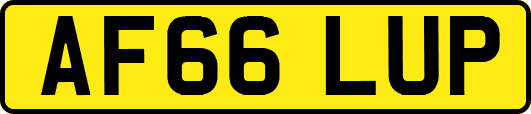 AF66 LUP